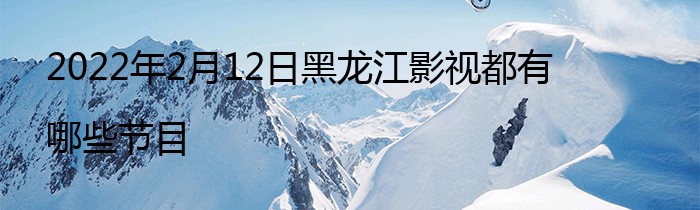 2022年2月12日黑龙江影视都有哪些节目